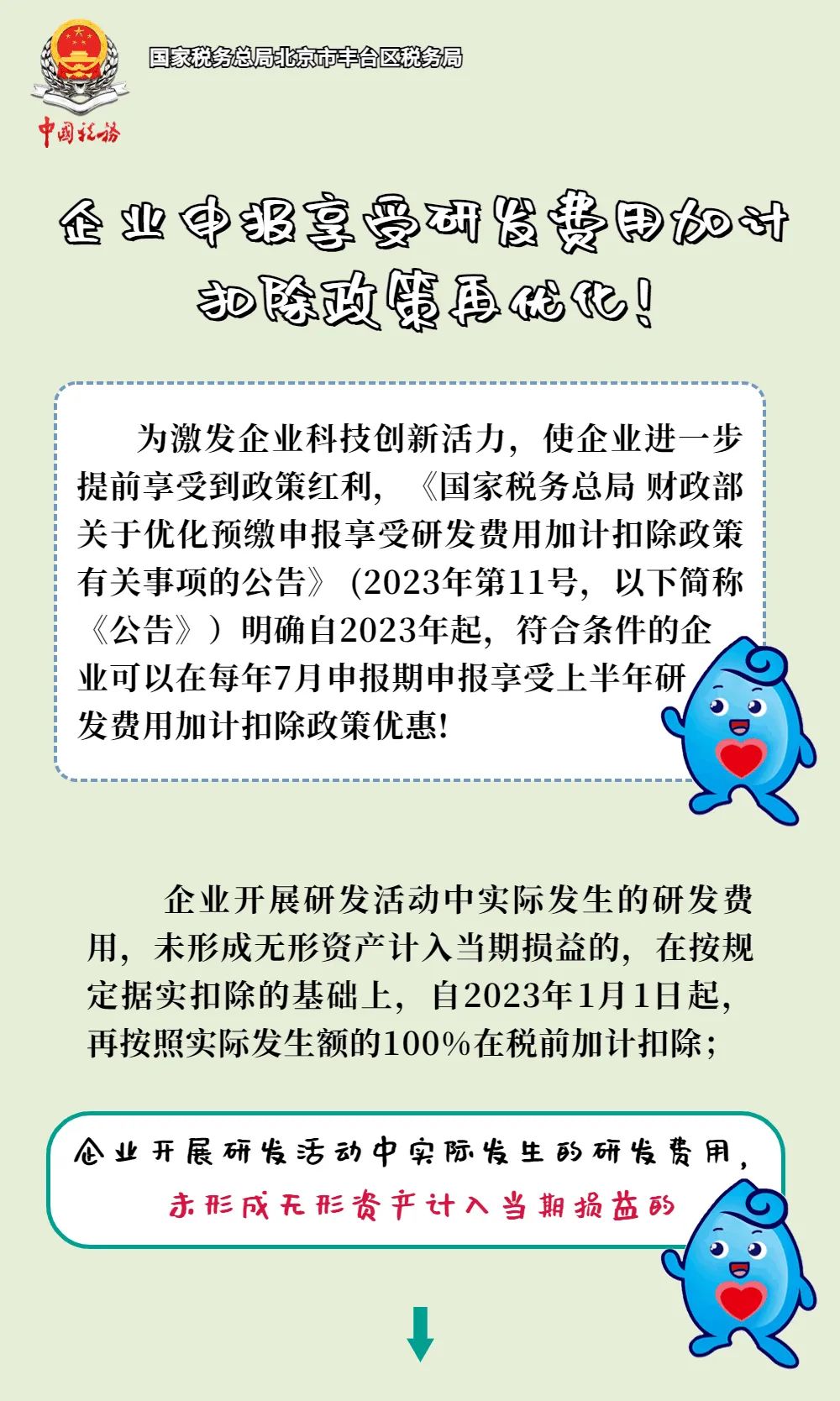 中国税务

国家税务总局北京市丰台区税务局

企业申报享受研发费用加计扣除政策再优化！

为激发企业科技创新活力，使企业进一步提前享受到政策红利，《国家税务总局 财政部关于优化预缴申报享受研发费用加计扣除政策有关事项的公告》（2023年第11号，以下简称《公告》）明确自2023年起，符合条件的企业可以在每年7月申报期申报享受上半年研发费用加计扣除政策优惠！

企业开展研发活动中实际发生的研发费用，未形成无形资产计入当期损益的，在按规定据实扣除的基础上，自2023年1月1日起，再按照实际发生额的100%在税前加计扣除；

企业开展研发活动中实际发生的研发费用，

未形成无形资产计入当期损益的